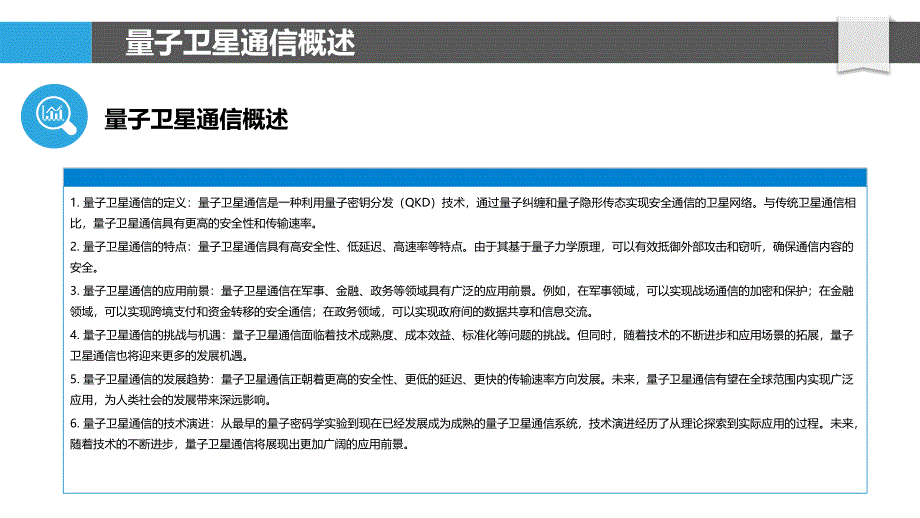 量子卫星通信概述

量子卫星通信概述

1. 量子卫星通信的定义：量子卫星通信是一种利用量子密钥分发（QKD）技术，通过量子纠缠和量子隐形传态实现安全通信的卫星网络。与传统卫星通信相比，量子卫星通信具有更高的安全性和传输速率。
2. 量子卫星通信的特点：量子卫星通信具有高安全性、低延迟、高速率等特点。由于其基于量子力学原理，可以有效抵御外部攻击和窃听，确保通信内容的安全。
3. 量子卫星通信的应用前景：量子卫星通信在军事、金融、政务等领域具有广泛的应用前景。例如，在军事领域，可以实现战场通信的加密和保护；在金融领域，可以实现跨境支付和资金转移的安全通信；在政务领域，可以实现政府间的数据共享和信息交流。
4. 量子卫星通信的挑战与机遇：量子卫星通信面临着技术成熟度、成本效益、标准化等问题的挑战。但同时，随着技术的不断进步和应用场景的拓展，量子卫星通信也将迎来更多的发展机遇。
5. 量子卫星通信的发展趋势：量子卫星通信正朝着更高的安全性、更低的延迟、更快的传输速率方向发展。未来，量子卫星通信有望在全球范围内实现广泛应用，为人类社会的发展带来深远影响。
6. 量子卫星通信的技术演进：从最早的量子密码学实验到现在已经发展成为成熟的量子卫星通信系统，技术演进经历了从理论探索到实际应用的过程。未来，随着技术的不断进步，量子卫星通信将展现出更加广阔的应用前景。